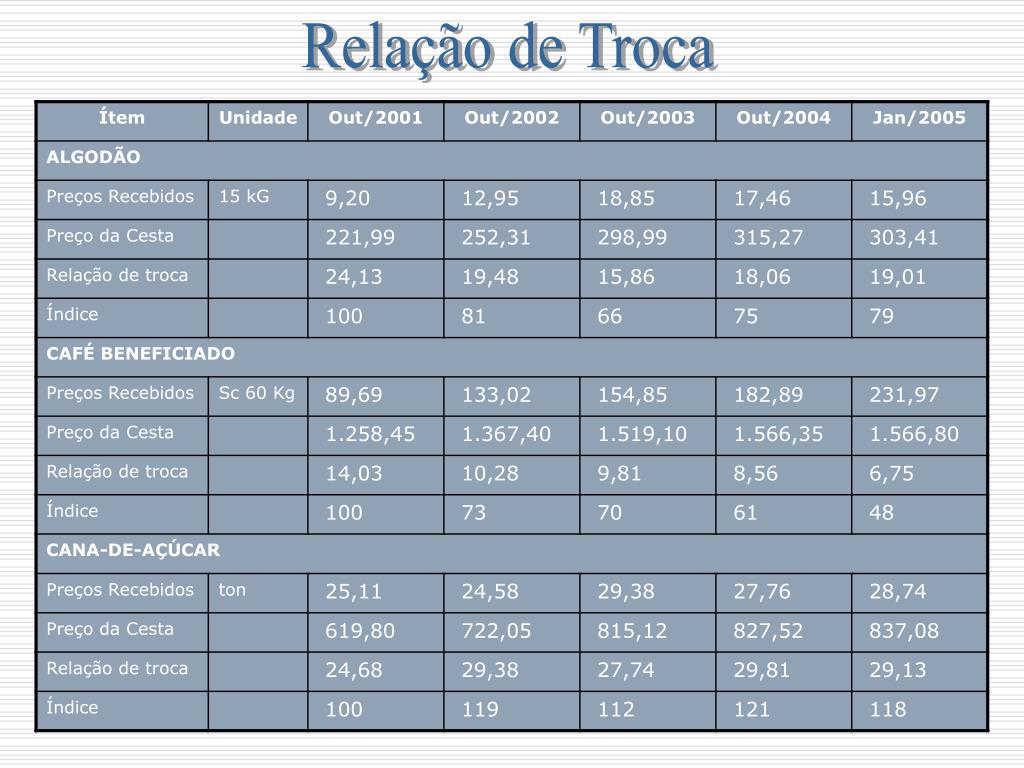 Relação de Troca

| Ítem | Unidade | Out/2001 | Out/2002 | Out/2003 | Out/2004 | Jan/2005 |
|---|---|---|---|---|---|---|
| ALGODÃO | | | | | | |
| Preços Recebidos | 15 kG | 9,20 | 12,95 | 18,85 | 17,46 | 15,96 |
| Preço da Cesta | | 221,99 | 252,31 | 298,99 | 315,27 | 303,41 |
| Relação de troca | | 24,13 | 19,48 | 15,86 | 18,06 | 19,01 |
| Índice | | 100 | 81 | 66 | 75 | 79 |
| CAFÉ BENEFICIADO | | | | | | |
| Preços Recebidos | Sc 60 Kg | 89,69 | 133,02 | 154,85 | 182,89 | 231,97 |
| Preço da Cesta | | 1.258,45 | 1.367,40 | 1.519,10 | 1.566,35 | 1.566,80 |
| Relação de troca | | 14,03 | 10,28 | 9,81 | 8,56 | 6,75 |
| Índice | | 100 | 73 | 70 | 61 | 48 |
| CANA-DE-AÇÚCAR | | | | | | |
| Preços Recebidos | ton | 25,11 | 24,58 | 29,38 | 27,76 | 28,74 |
| Preço da Cesta | | 619,80 | 722,05 | 815,12 | 827,52 | 837,08 |
| Relação de troca | | 24,68 | 29,38 | 27,74 | 29,81 | 29,13 |
| Índice | | 100 | 119 | 112 | 121 | 118 |